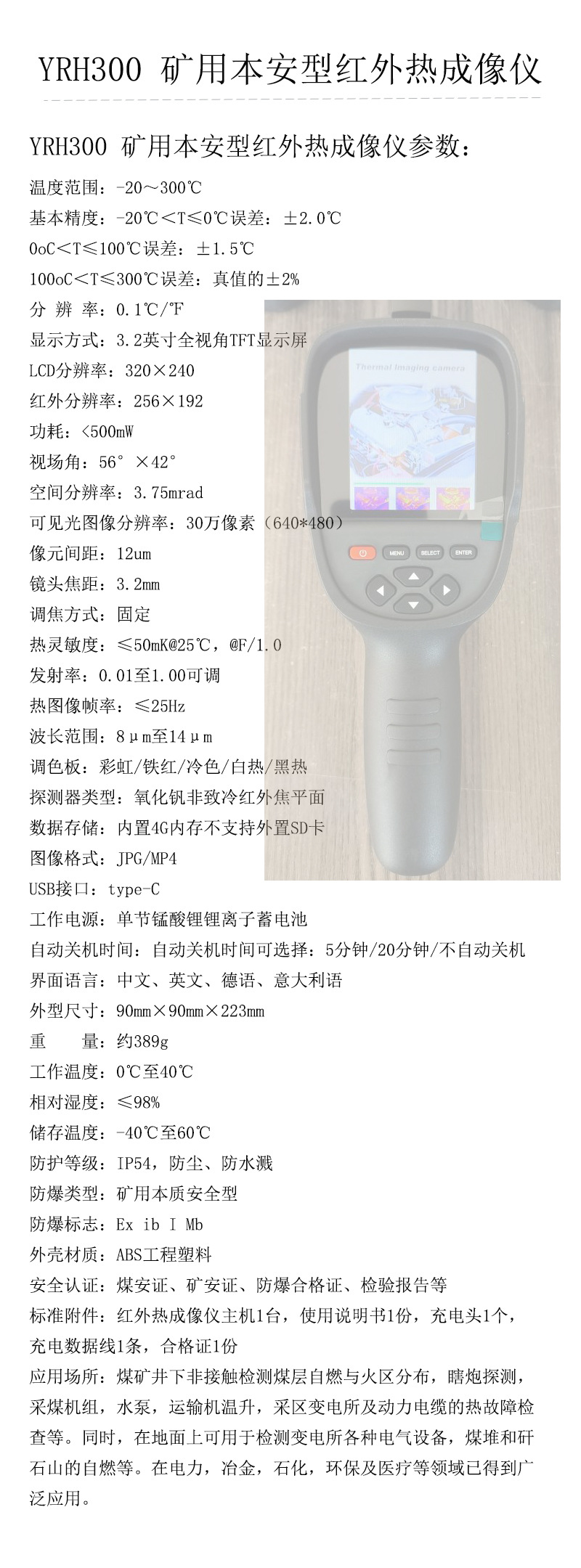 YRH300 矿用本安型红外热成像仪

YRH300 矿用本安型红外热成像仪参数：

温度范围：-20～300℃

基本精度：-20℃＜T≤0℃误差：±2.0℃

0oC＜T≤100℃误差：±1.5℃

100oC＜T≤300℃误差：真值的±2%

分 辨 率：0.1℃/℉

显示方式：3.2英寸全视角TFT显示屏

LCD分辨率：320×240

红外分辨率：256×192

功耗：<500mW

视场角：56°×42°

空间分辨率：3.75mrad

可见光图像分辨率：30万像素（640*480）

像元间距：12um

镜头焦距：3.2mm

调焦方式：固定

热灵敏度：≤50mK@25℃，@F/1.0

发射率：0.01至1.00可调

热图像帧率：≤25Hz

波长范围：8μm至14μm

调色板：彩虹/铁红/冷色/白热/黑热

探测器类型：氧化钒非致冷红外焦平面

数据存储：内置4G内存不支持外置SD卡

图像格式：JPG/MP4

USB接口：type-C

工作电源：单节锰酸锂锂离子蓄电池

自动关机时间：自动关机时间可选择：5分钟/20分钟/不自动关机

界面语言：中文、英文、德语、意大利语

外型尺寸：90mm×90mm×223mm

重　　量：约389g

工作温度：0℃至40℃

相对湿度：≤98%

储存温度：-40℃至60℃

防护等级：IP54，防尘、防水溅

防爆类型：矿用本质安全型

防爆标志：Ex ib I Mb

外壳材质：ABS工程塑料

安全认证：煤安证、矿安证、防爆合格证、检验报告等

标准附件：红外热成像仪主机1台，使用说明书1份，充电头1个，充电数据线1条，合格证1份

应用场所：煤矿井下非接触检测煤层自燃与火区分布，瞎炮探测，采煤机组，水泵，运输机温升，采区变电所及动力电缆的热故障检查等。同时，在地面上可用于检测变电所各种电气设备，煤堆和矸石山的自燃等。在电力，冶金，石化，环保及医疗等领域已得到广泛应用。

Thermal Imaging camera

MENU SELECT ENTER